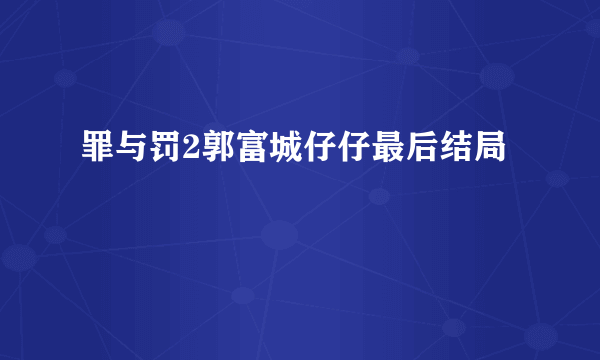 罪与罚2郭富城仔仔最后结局